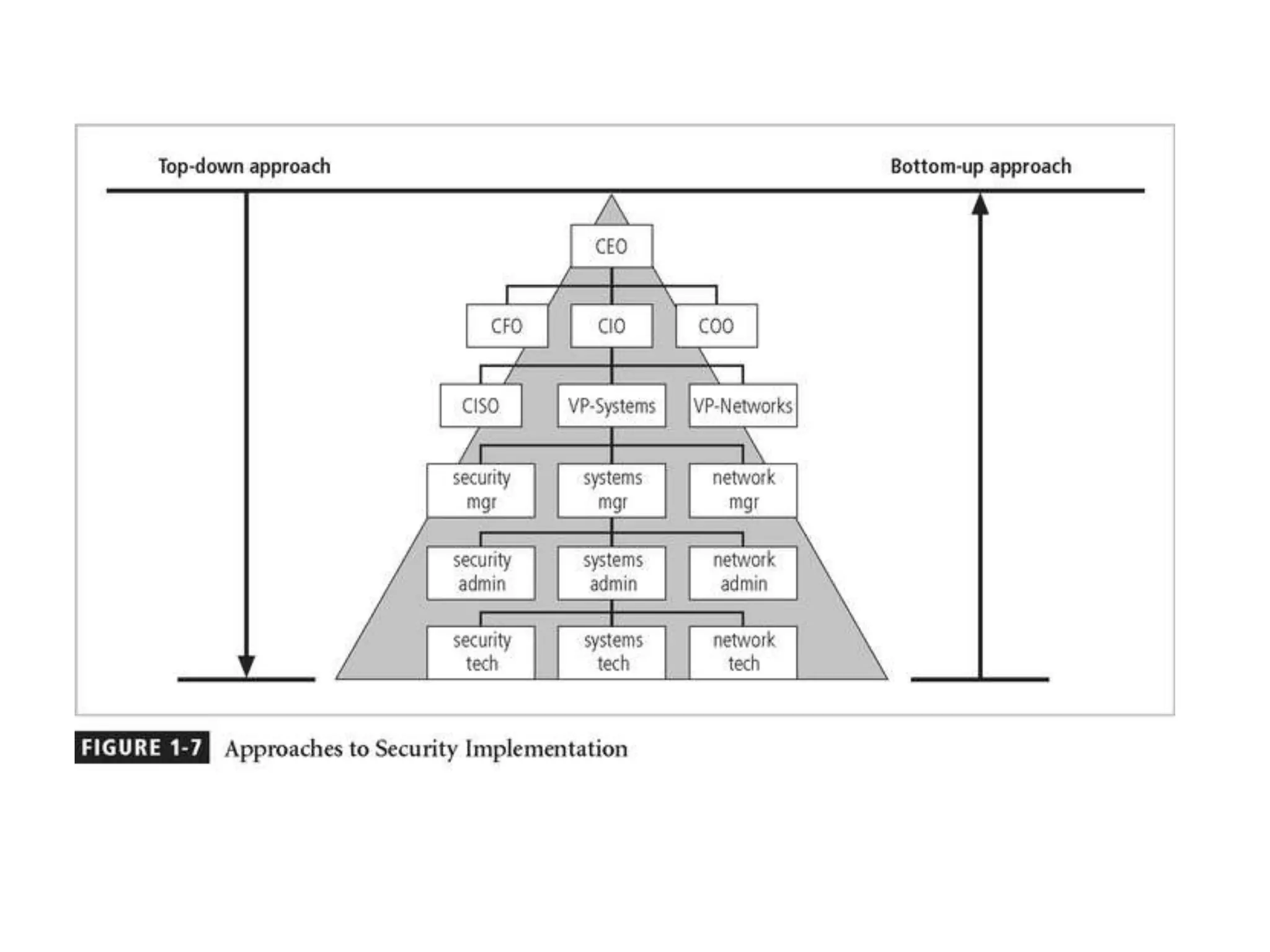 Top-down approach

Bottom-up approach

CEO

CFO

CIO

COO

CISO

VP-Systems

VP-Networks

security mgr

systems mgr

network mgr

security admin

systems admin

network admin

security tech

systems tech

network tech

FIGURE 1-7 Approaches to Security Implementation